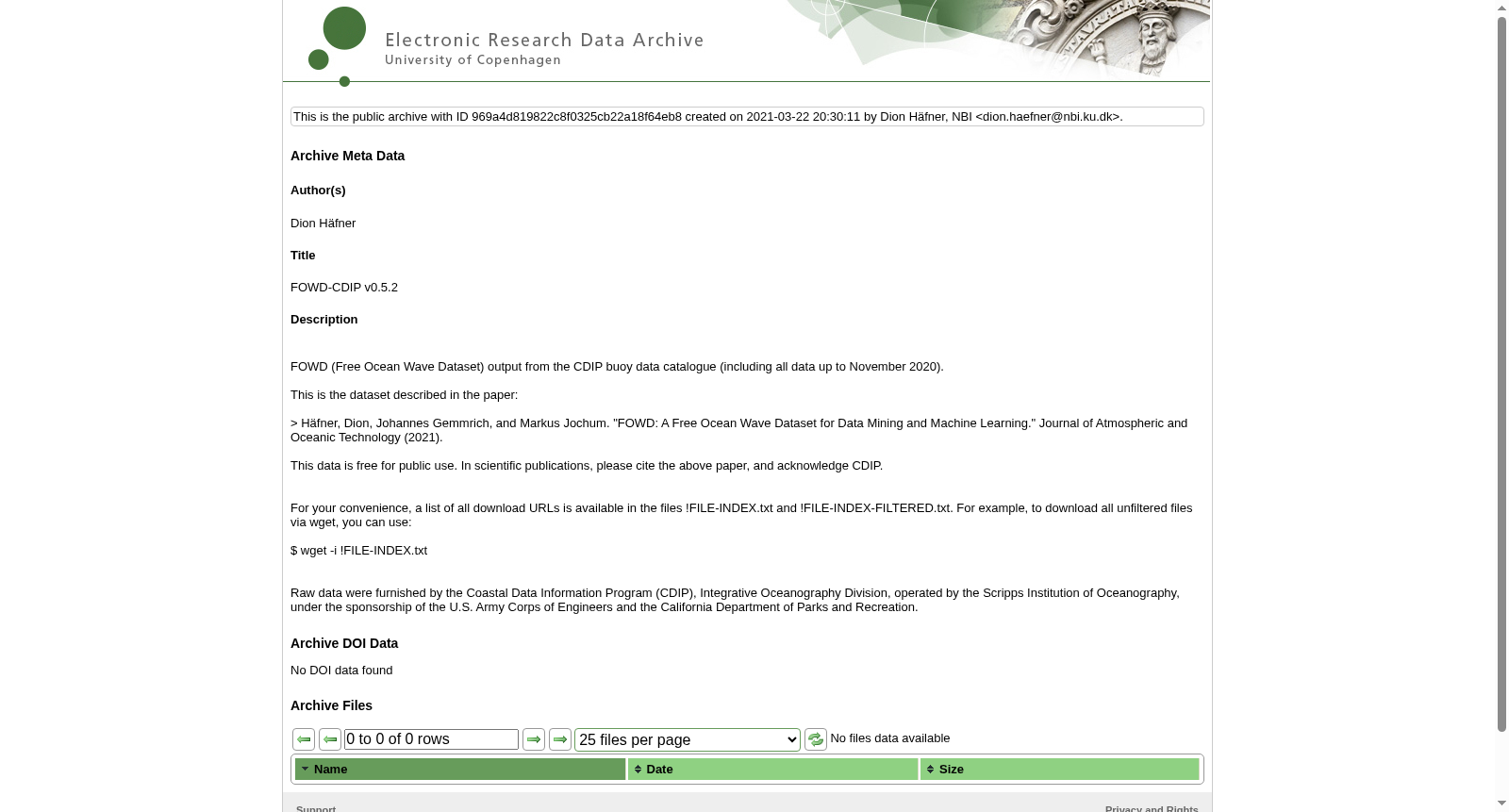 Electronic Research Data Archive
University of Copenhagen

This is the public archive with ID 969a4d819822c8f0325cb22a18f64eb8 created on 2021-03-22 20:30:11 by Dion Häfner, NBI <dion.haefner@nbi.ku.dk>.

Archive Meta Data

Author(s)

Dion Häfner

Title

FOWD-CDIP v0.5.2

Description

FOWD (Free Ocean Wave Dataset) output from the CDIP buoy data catalogue (including all data up to November 2020).

This is the dataset described in the paper:

> Häfner, Dion, Johannes Gemmrich, and Markus Jochum. "FOWD: A Free Ocean Wave Dataset for Data Mining and Machine Learning." Journal of Atmospheric and Oceanic Technology (2021).

This data is free for public use. In scientific publications, please cite the above paper, and acknowledge CDIP.

For your convenience, a list of all download URLs is available in the files !FILE-INDEX.txt and !FILE-INDEX-FILTERED.txt. For example, to download all unfiltered files via wget, you can use:

$ wget -i !FILE-INDEX.txt

Raw data were furnished by the Coastal Data Information Program (CDIP), Integrative Oceanography Division, operated by the Scripps Institution of Oceanography, under the sponsorship of the U.S. Army Corps of Engineers and the California Department of Parks and Recreation.

Archive DOI Data

No DOI data found

Archive Files

0 to 0 of 0 rows
25 files per page
No files data available

| Name | Date | Size |
|---|---|---|

Support
Privacy and Rights